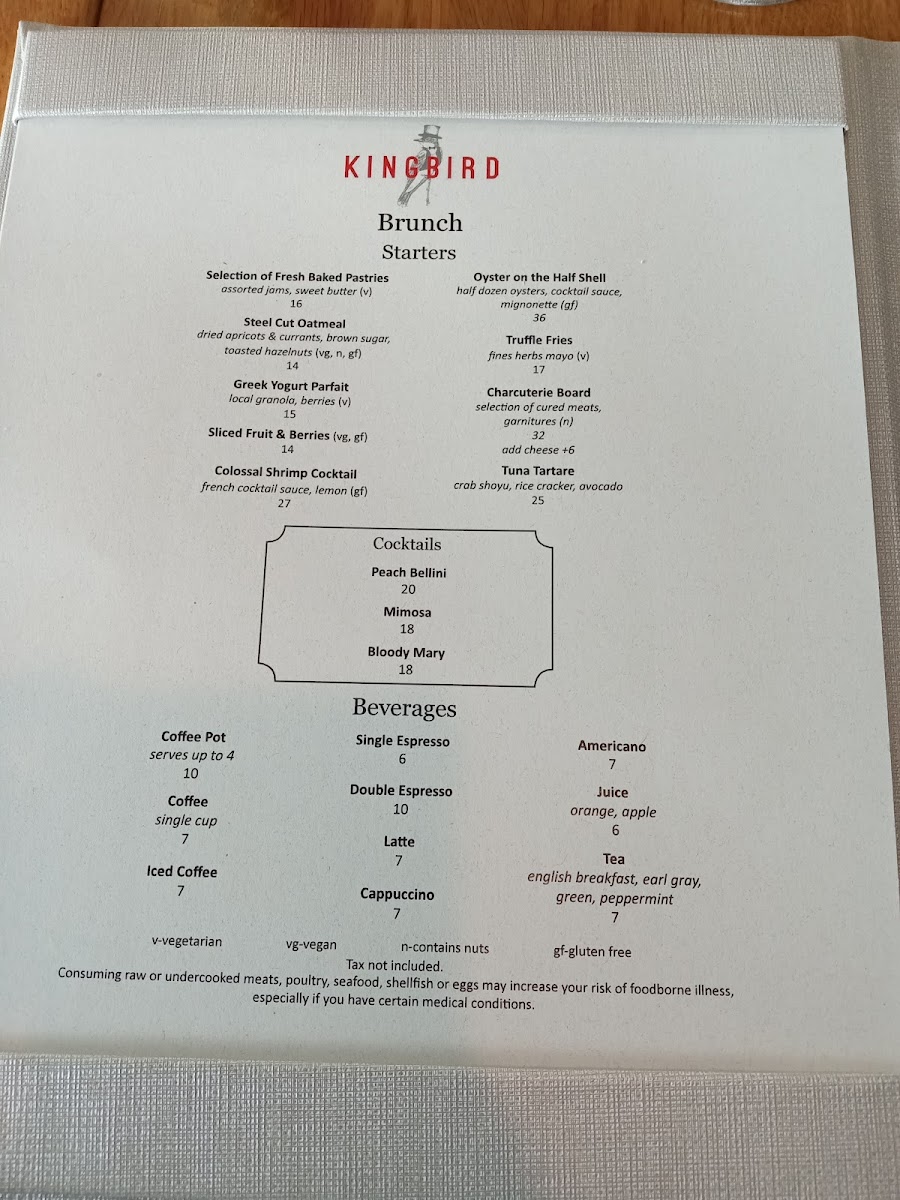 KINGBIRD

Brunch

Starters

Selection of Fresh Baked Pastries
assorted jams, sweet butter (v)
16

Steel Cut Oatmeal
dried apricots & currants, brown sugar, toasted hazelnuts (vg, n, gf)
14

Greek Yogurt Parfait
local granola, berries (v)
15

Sliced Fruit & Berries (vg, gf)
14

Colossal Shrimp Cocktail
french cocktail sauce, lemon (gf)
27

Oyster on the Half Shell
half dozen oysters, cocktail sauce, mignonette (gf)
36

Truffle Fries
fines herbs mayo (v)
17

Charcuterie Board
selection of cured meats, garnitures (n)
32
add cheese +6

Tuna Tartare
crab shoyu, rice cracker, avocado
25

Cocktails

Peach Bellini
20

Mimosa
18

Bloody Mary
18

Beverages

Coffee Pot
serves up to 4
10

Coffee
single cup
7

Iced Coffee
7

Single Espresso
6

Double Espresso
10

Latte
7

Cappuccino
7

Americano
7

Juice
orange, apple
6

Tea
english breakfast, earl gray, green, peppermint
7

v-vegetarian vg-vegan n-contains nuts gf-gluten free

Tax not included.

Consuming raw or undercooked meats, poultry, seafood, shellfish or eggs may increase your risk of foodborne illness, especially if you have certain medical conditions.